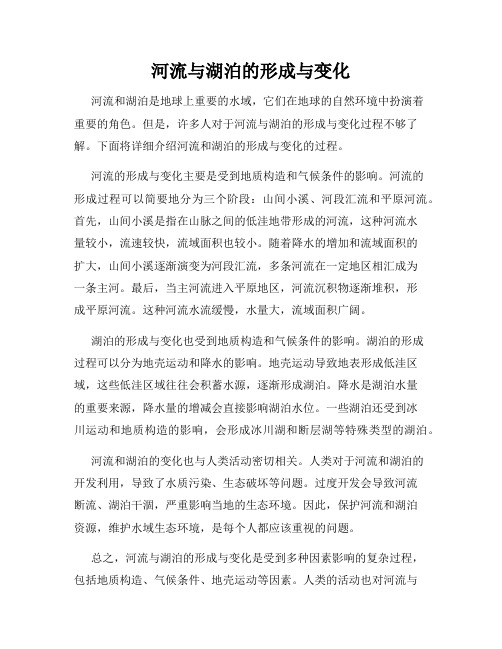 河流与湖泊的形成与变化

河流和湖泊是地球上重要的水域，它们在地球的自然环境中扮演着重要的角色。但是，许多人对于河流与湖泊的形成与变化过程不够了解。下面将详细介绍河流和湖泊的形成与变化的过程。

河流的形成与变化主要是受到地质构造和气候条件的影响。河流的形成过程可以简要地分为三个阶段：山间小溪、河段汇流和平原河流。首先，山间小溪是指在山脉之间的低洼地带形成的河流，这种河流水量较小，流速较快，流域面积也较小。随着降水的增加和流域面积的扩大，山间小溪逐渐演变为河段汇流，多条河流在一定地区相汇成为一条主河。最后，当主河流进入平原地区，河流沉积物逐渐堆积，形成平原河流。这种河流水流缓慢，水量大，流域面积广阔。

湖泊的形成与变化也受到地质构造和气候条件的影响。湖泊的形成过程可以分为地壳运动和降水的影响。地壳运动导致地表形成低洼区域，这些低洼区域往往会积蓄水源，逐渐形成湖泊。降水是湖泊水量的重要来源，降水量的增减会直接影响湖泊水位。一些湖泊还受到冰川运动和地质构造的影响，会形成冰川湖和断层湖等特殊类型的湖泊。

河流和湖泊的变化也与人类活动密切相关。人类对于河流和湖泊的开发利用，导致了水质污染、生态破坏等问题。过度开发会导致河流断流、湖泊干涸，严重影响当地的生态环境。因此，保护河流和湖泊资源，维护水域生态环境，是每个人都应该重视的问题。

总之，河流与湖泊的形成与变化是受到多种因素影响的复杂过程，包括地质构造、气候条件、地壳运动等因素。人类的活动也对河流与